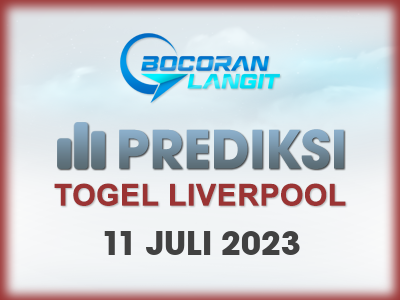 BOCORAN LANGIT

PREDIKSI

TOGEL LIVERPOOL

11 JULI 2023